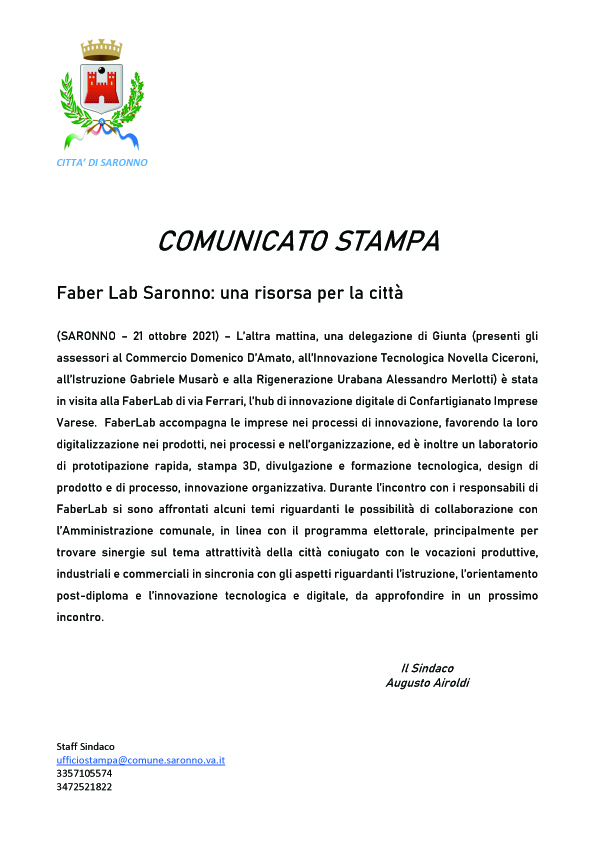 CITTA' DI SARONNO

COMUNICATO STAMPA

Faber Lab Saronno: una risorsa per la città

(SARONNO – 21 ottobre 2021) – L'altra mattina, una delegazione di Giunta (presenti gli assessori al Commercio Domenico D'Amato, all'Innovazione Tecnologica Novella Ciceroni, all'Istruzione Gabriele Musarò e alla Rigenerazione Urabana Alessandro Merlotti) è stata in visita alla FaberLab di via Ferrari, l'hub di innovazione digitale di Confartigianato Imprese Varese. FaberLab accompagna le imprese nei processi di innovazione, favorendo la loro digitalizzazione nei prodotti, nei processi e nell'organizzazione, ed è inoltre un laboratorio di prototipazione rapida, stampa 3D, divulgazione e formazione tecnologica, design di prodotto e di processo, innovazione organizzativa. Durante l'incontro con i responsabili di FaberLab si sono affrontati alcuni temi riguardanti le possibilità di collaborazione con l'Amministrazione comunale, in linea con il programma elettorale, principalmente per trovare sinergie sul tema attrattività della città coniugato con le vocazioni produttive, industriali e commerciali in sincronia con gli aspetti riguardanti l'istruzione, l'orientamento post-diploma e l'innovazione tecnologica e digitale, da approfondire in un prossimo incontro.

Il Sindaco
Augusto Airoldi

Staff Sindaco
ufficiostampa@comune.saronno.va.it
3357105574
3472521822